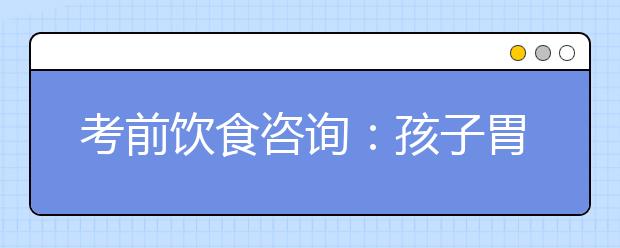 考前饮食咨询：孩子胃